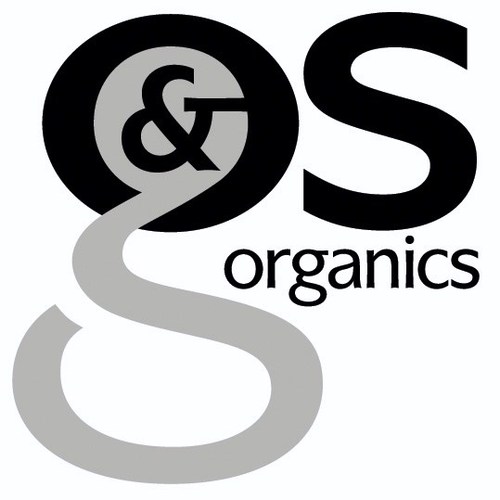 g&s
organics